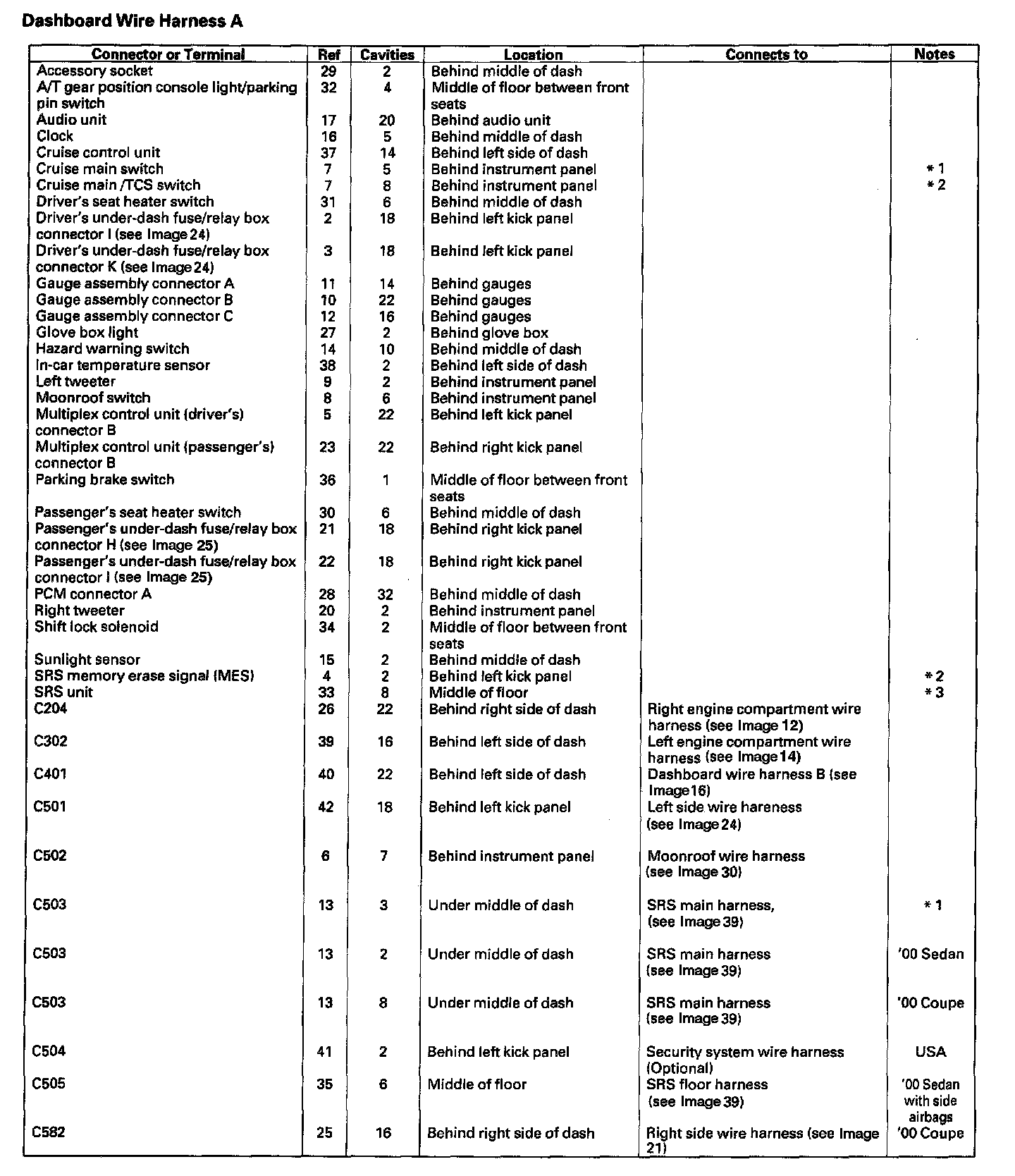 Dashboard Wire Harness A

| Connector or Terminal | Ref | Cavities | Location | Connects to | Notes |
|---|---|---|---|---|---|
| Accessory socket | 29 | 2 | Behind middle of dash | | |
| A/T gear position console light/parking pin switch | 32 | 4 | Middle of floor between front seats | | |
| Audio unit | 17 | 20 | Behind audio unit | | |
| Clock | 16 | 5 | Behind middle of dash | | |
| Cruise control unit | 37 | 14 | Behind left side of dash | | |
| Cruise main switch | 7 | 5 | Behind instrument panel | | *1 |
| Cruise main /TCS switch | 7 | 8 | Behind instrument panel | | *2 |
| Driver's seat heater switch | 31 | 6 | Behind middle of dash | | |
| Driver's under-dash fuse/relay box connector I (see Image 24) | 2 | 18 | Behind left kick panel | | |
| Driver's under-dash fuse/relay box connector K (see Image 24) | 3 | 18 | Behind left kick panel | | |
| Gauge assembly connector A | 11 | 14 | Behind gauges | | |
| Gauge assembly connector B | 10 | 22 | Behind gauges | | |
| Gauge assembly connector C | 12 | 16 | Behind gauges | | |
| Glove box light | 27 | 2 | Behind glove box | | |
| Hazard warning switch | 14 | 10 | Behind middle of dash | | |
| In-car temperature sensor | 38 | 2 | Behind left side of dash | | |
| Left tweeter | 9 | 2 | Behind instrument panel | | |
| Moonroof switch | 8 | 6 | Behind instrument panel | | |
| Multiplex control unit (driver's) connector B | 5 | 22 | Behind left kick panel | | |
| Multiplex control unit (passenger's) connector B | 23 | 22 | Behind right kick panel | | |
| Parking brake switch | 36 | 1 | Middle of floor between front seats | | |
| Passenger's seat heater switch | 30 | 6 | Behind middle of dash | | |
| Passenger's under-dash fuse/relay box connector H (see Image 25) | 21 | 18 | Behind right kick panel | | |
| Passenger's under-dash fuse/relay box connector I (see Image 25) | 22 | 18 | Behind right kick panel | | |
| PCM connector A | 28 | 32 | Behind middle of dash | | |
| Right tweeter | 20 | 2 | Behind instrument panel | | |
| Shift lock solenoid | 34 | 2 | Middle of floor between front seats | | |
| Sunlight sensor | 15 | 2 | Behind middle of dash | | |
| SRS memory erase signal (MES) | 4 | 2 | Behind left kick panel | | *2 |
| SRS unit | 33 | 8 | Middle of floor | | *3 |
| C204 | 26 | 22 | Behind right side of dash | Right engine compartment wire harness (see Image 12) | |
| C302 | 39 | 16 | Behind left side of dash | Left engine compartment wire harness (see Image 14) | |
| C401 | 40 | 22 | Behind left side of dash | Dashboard wire harness B (see Image 16) | |
| C501 | 42 | 18 | Behind left kick panel | Left side wire hareness (see Image 24) | |
| C502 | 6 | 7 | Behind instrument panel | Moonroof wire harness (see Image 30) | |
| C503 | 13 | 3 | Under middle of dash | SRS main harness, (see Image 39) | *1 |
| C503 | 13 | 2 | Under middle of dash | SRS main harness (see Image 39) | '00 Sedan |
| C503 | 13 | 8 | Under middle of dash | SRS main harness (see Image 39) | '00 Coupe |
| C504 | 41 | 2 | Behind left kick panel | Security system wire harness (Optional) | USA |
| C505 | 35 | 6 | Middle of floor | SRS floor harness (see Image 39) | '00 Sedan with side airbags |
| C582 | 25 | 16 | Behind right side of dash | Right side wire harness (see Image 21) | '00 Coupe |